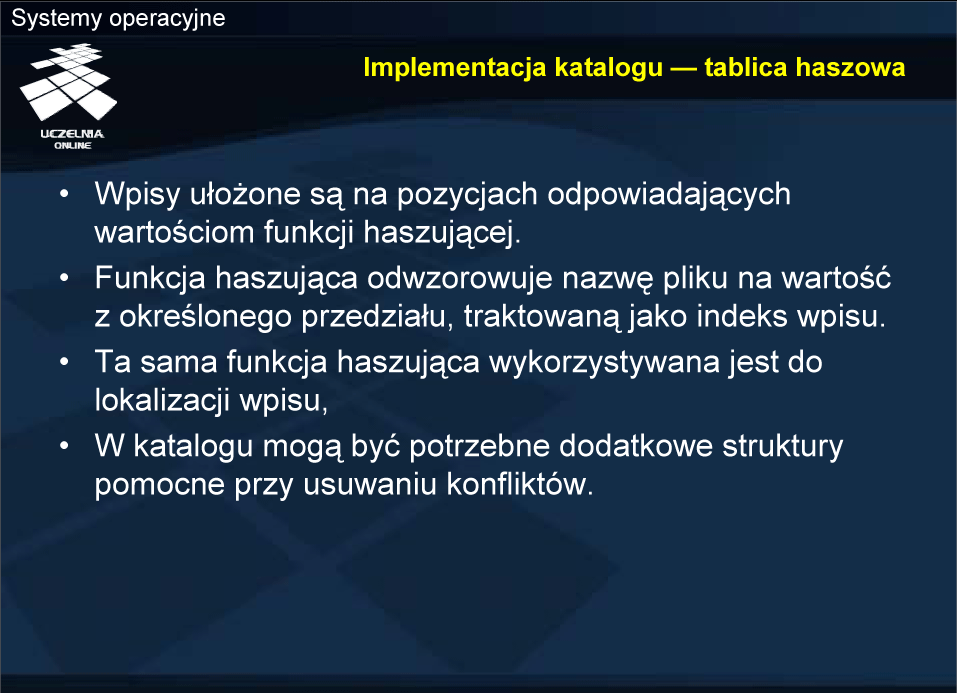 Systemy operacyjne

UCZELNIA ONLINE

Implementacja katalogu — tablica haszowa

• Wpisy ułożone są na pozycjach odpowiadających wartościom funkcji haszującej.
• Funkcja haszująca odwzorowuje nazwę pliku na wartość z określonego przedziału, traktowaną jako indeks wpisu.
• Ta sama funkcja haszująca wykorzystywana jest do lokalizacji wpisu,
• W katalogu mogą być potrzebne dodatkowe struktury pomocne przy usuwaniu konfliktów.